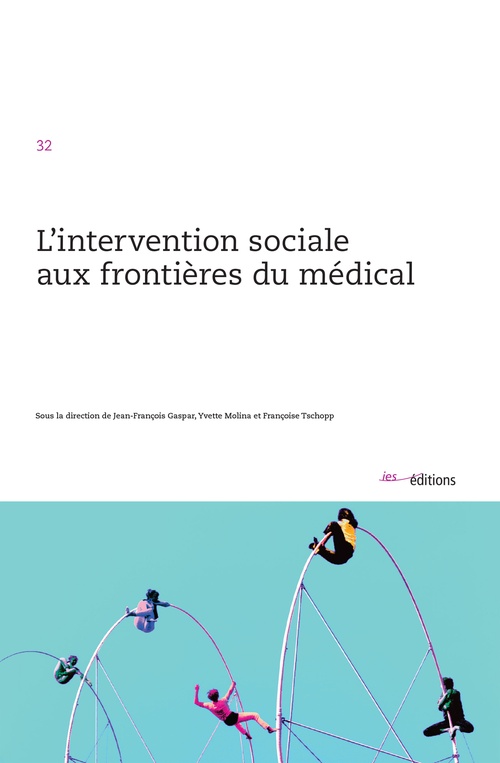 32

L'intervention sociale aux frontières du médical

Sous la direction de Jean-François Gaspar, Yvette Molina et Françoise Tschopp

ies éditions